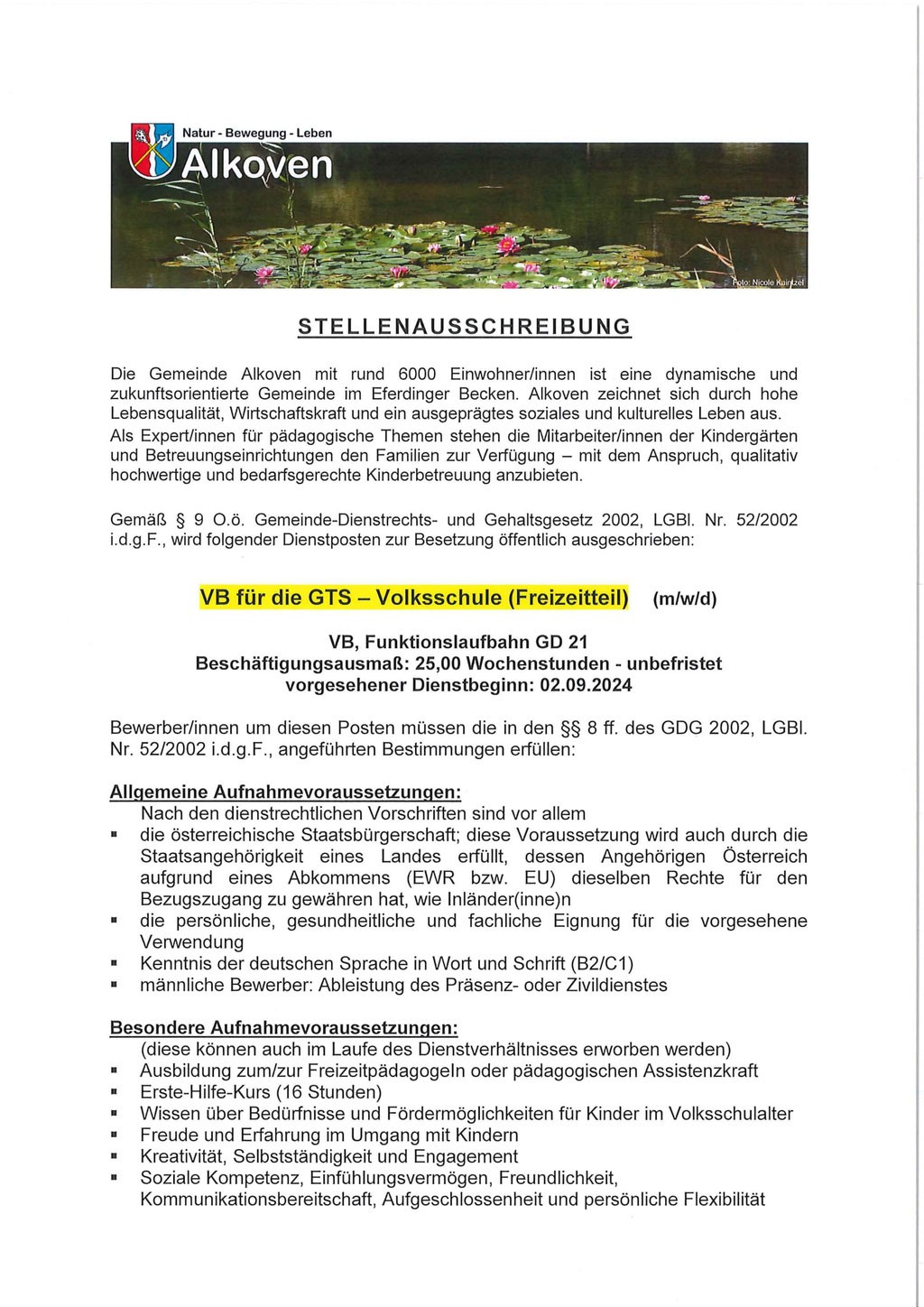 Natur - Bewegung - Leben

Alkoven

Foto: Nicole Kaintzel

STELLENAUSSCHREIBUNG

Die Gemeinde Alkoven mit rund 6000 Einwohner/innen ist eine dynamische und zukunftsorientierte Gemeinde im Eferdinger Becken. Alkoven zeichnet sich durch hohe Lebensqualität, Wirtschaftskraft und ein ausgeprägtes soziales und kulturelles Leben aus. Als Expert/innen für pädagogische Themen stehen die Mitarbeiter/innen der Kindergärten und Betreuungseinrichtungen den Familien zur Verfügung – mit dem Anspruch, qualitativ hochwertige und bedarfsgerechte Kinderbetreuung anzubieten.

Gemäß § 9 O.ö. Gemeinde-Dienstrechts- und Gehaltsgesetz 2002, LGBl. Nr. 52/2002 i.d.g.F., wird folgender Dienstposten zur Besetzung öffentlich ausgeschrieben:

VB für die GTS – Volksschule (Freizeitteil) (m/w/d)

VB, Funktionslaufbahn GD 21
Beschäftigungsausmaß: 25,00 Wochenstunden - unbefristet
vorgesehener Dienstbeginn: 02.09.2024

Bewerber/innen um diesen Posten müssen die in den §§ 8 ff. des GDG 2002, LGBl. Nr. 52/2002 i.d.g.F., angeführten Bestimmungen erfüllen:

Allgemeine Aufnahmevoraussetzungen:
Nach den dienstrechtlichen Vorschriften sind vor allem
▪ die österreichische Staatsbürgerschaft; diese Voraussetzung wird auch durch die Staatsangehörigkeit eines Landes erfüllt, dessen Angehörigen Österreich aufgrund eines Abkommens (EWR bzw. EU) dieselben Rechte für den Bezugszugang zu gewähren hat, wie Inländer(inne)n
▪ die persönliche, gesundheitliche und fachliche Eignung für die vorgesehene Verwendung
▪ Kenntnis der deutschen Sprache in Wort und Schrift (B2/C1)
▪ männliche Bewerber: Ableistung des Präsenz- oder Zivildienstes

Besondere Aufnahmevoraussetzungen:
(diese können auch im Laufe des Dienstverhältnisses erworben werden)
▪ Ausbildung zum/zur FreizeitpädagogeIn oder pädagogischen Assistenzkraft
▪ Erste-Hilfe-Kurs (16 Stunden)
▪ Wissen über Bedürfnisse und Fördermöglichkeiten für Kinder im Volksschulalter
▪ Freude und Erfahrung im Umgang mit Kindern
▪ Kreativität, Selbstständigkeit und Engagement
▪ Soziale Kompetenz, Einfühlungsvermögen, Freundlichkeit, Kommunikationsbereitschaft, Aufgeschlossenheit und persönliche Flexibilität